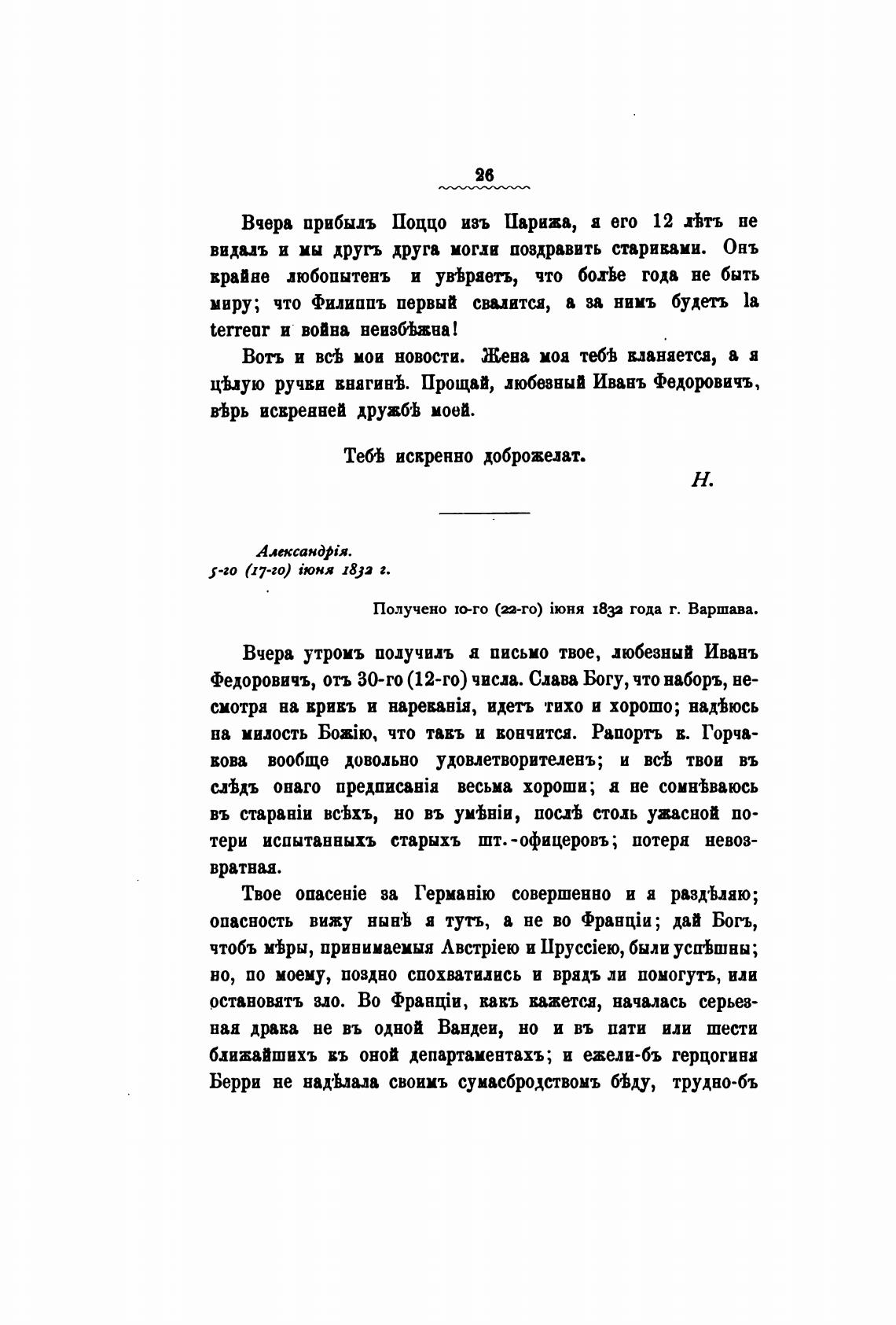 26

Вчера прибылъ Поццо изъ Парижа, я его 12 лѣтъ не видалъ и мы другъ друга могли поздравить стариками. Онъ крайне любопытенъ и увѣряетъ, что болѣе года не быть миру; что Филиппъ первый свалится, а за нимъ будетъ la terreur и война неизбѣжна!

Вотъ и всѣ мои новости. Жена моя тебѣ кланяется, а я цѣлую ручки княгинѣ. Прощай, любезный Иванъ Федоровичъ, вѣрь искренней дружбѣ моей.

Тебѣ искренно доброжелат.

Н.

Александрія.
5-го (17-го) іюня 1832 г.

Получено 10-го (22-го) іюня 1832 года г. Варшава.

Вчера утромъ получилъ я письмо твое, любезный Иванъ Федоровичъ, отъ 30-го (12-го) числа. Слава Богу, что наборъ, несмотря на крикъ и нареканія, идетъ тихо и хорошо; надѣюсь на милость Божію, что такъ и кончится. Рапортъ к. Горчакова вообще довольно удовлетворителенъ; и всѣ твои въ слѣдъ онаго предписанія весьма хороши; я не сомнѣваюсь въ стараніи всѣхъ, но въ умѣніи, послѣ столь ужасной потери испытанныхъ старыхъ шт.-офицеровъ; потеря невозвратная.

Твое опасеніе за Германію совершенно и я раздѣляю; опасность вижу нынѣ я тутъ, а не во Франціи; дай Богъ, чтобъ мѣры, принимаемыя Австріею и Пруссіею, были успѣшны; но, по моему, поздно спохватились и врядъ ли помогутъ, или остановятъ зло. Во Франціи, какъ кажется, началась серьезная драка не въ одной Вандеи, но и въ пяти или шести ближайшихъ къ оной департаментахъ; и ежели-бъ герцогиня Берри не надѣлала своимъ сумасбродствомъ бѣду, трудно-бъ